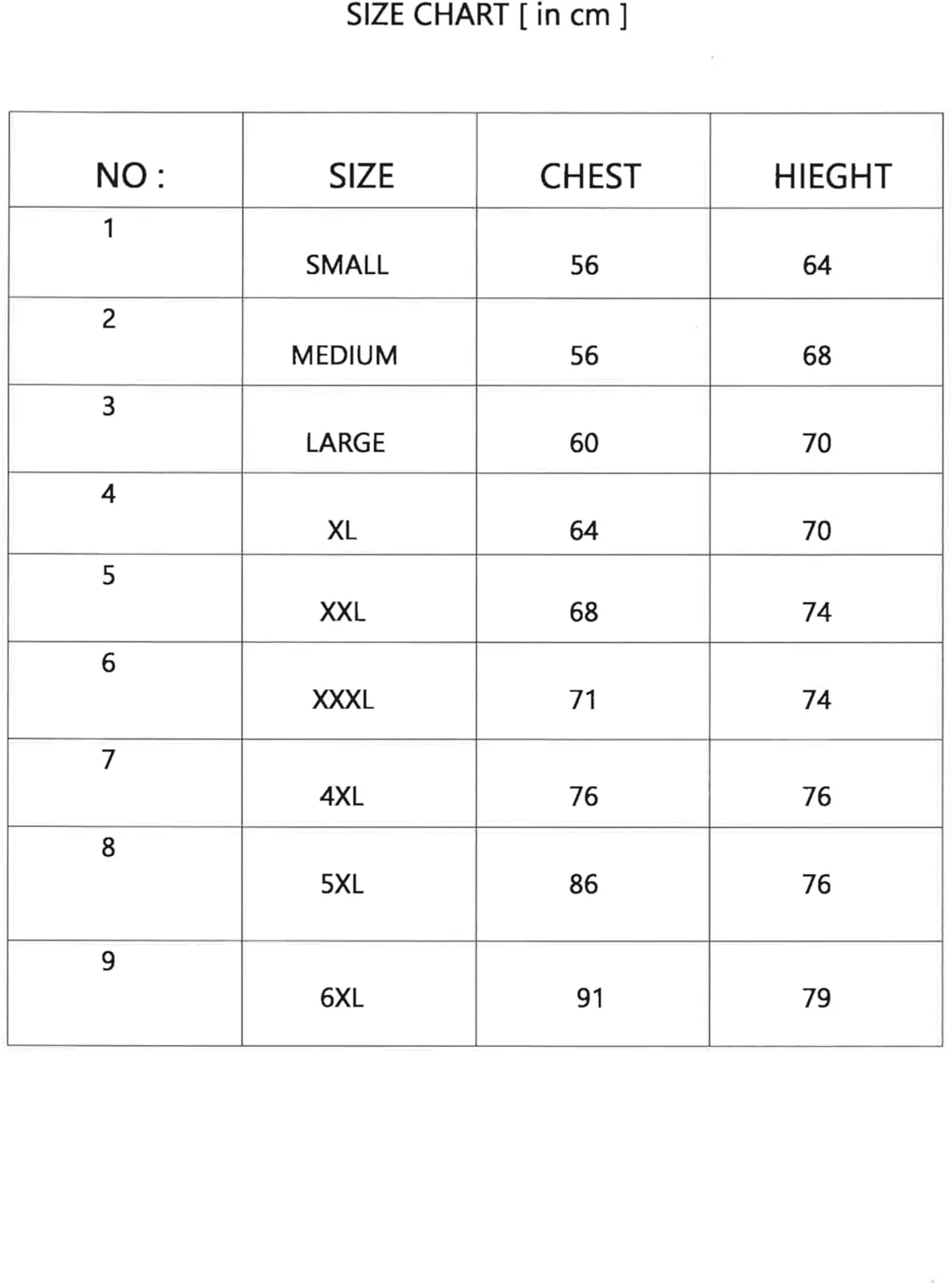 SIZE CHART [ in cm ]

| NO : | SIZE | CHEST | HIEGHT |
|---|---|---|---|
| 1 | SMALL | 56 | 64 |
| 2 | MEDIUM | 56 | 68 |
| 3 | LARGE | 60 | 70 |
| 4 | XL | 64 | 70 |
| 5 | XXL | 68 | 74 |
| 6 | XXXL | 71 | 74 |
| 7 | 4XL | 76 | 76 |
| 8 | 5XL | 86 | 76 |
| 9 | 6XL | 91 | 79 |